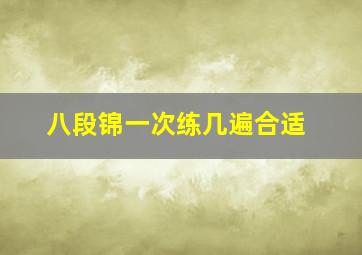 八段锦一次练几遍合适